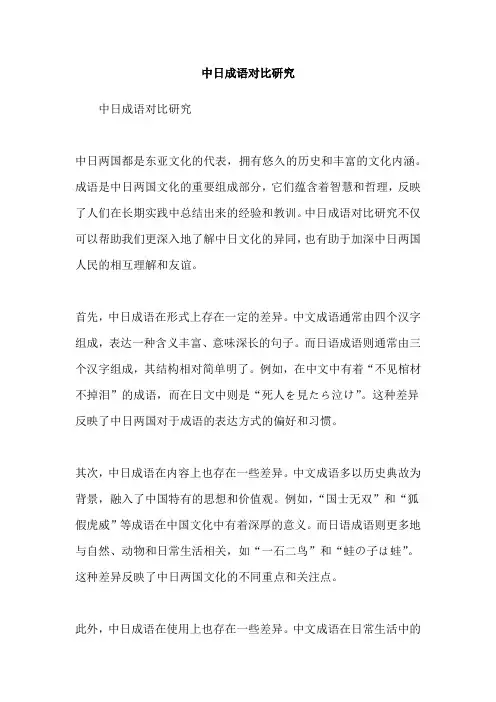 中日成语对比研究

中日成语对比研究

中日两国都是东亚文化的代表，拥有悠久的历史和丰富的文化内涵。成语是中日两国文化的重要组成部分，它们蕴含着智慧和哲理，反映了人们在长期实践中总结出来的经验和教训。中日成语对比研究不仅可以帮助我们更深入地了解中日文化的异同，也有助于加深中日两国人民的相互理解和友谊。

首先，中日成语在形式上存在一定的差异。中文成语通常由四个汉字组成，表达一种含义丰富、意味深长的句子。而日语成语则通常由三个汉字组成，其结构相对简单明了。例如，在中文中有着“不见棺材不掉泪”的成语，而在日文中则是“死人を見たら泣け”。这种差异反映了中日两国对于成语的表达方式的偏好和习惯。

其次，中日成语在内容上也存在一些差异。中文成语多以历史典故为背景，融入了中国特有的思想和价值观。例如，“国士无双”和“狐假虎威”等成语在中国文化中有着深厚的意义。而日语成语则更多地与自然、动物和日常生活相关，如“一石二鸟”和“蛙の子は蛙”。这种差异反映了中日两国文化的不同重点和关注点。

此外，中日成语在使用上也存在一些差异。中文成语在日常生活中的